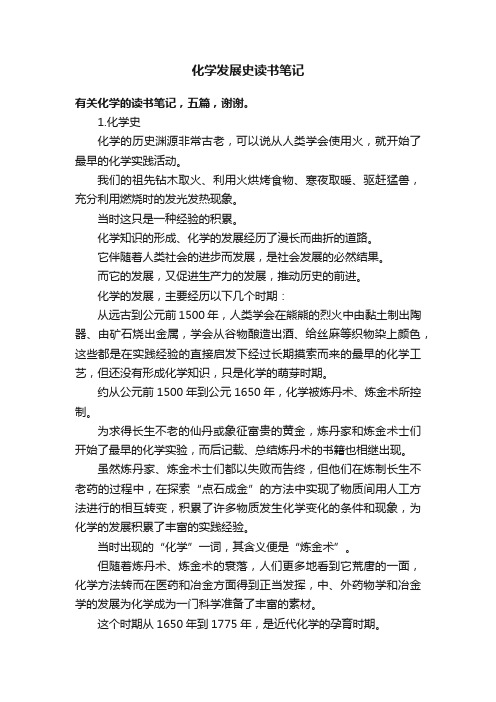 化学发展史读书笔记

有关化学的读书笔记，五篇，谢谢。

1.化学史

化学的历史渊源非常古老，可以说从人类学会使用火，就开始了最早的化学实践活动。

我们的祖先钻木取火、利用火烘烤食物、寒夜取暖、驱赶猛兽，充分利用燃烧时的发光发热现象。

当时这只是一种经验的积累。

化学知识的形成、化学的发展经历了漫长而曲折的道路。

它伴随着人类社会的进步而发展，是社会发展的必然结果。

而它的发展，又促进生产力的发展，推动历史的前进。

化学的发展，主要经历以下几个时期：

从远古到公元前 1500 年，人类学会在熊熊的烈火中由黏土制出陶器、由矿石烧出金属，学会从谷物酿造出酒、给丝麻等织物染上颜色，这些都是在实践经验的直接启发下经过长期摸索而来的最早的化学工艺，但还没有形成化学知识，只是化学的萌芽时期。

约从公元前 1500 年到公元 1650 年，化学被炼丹术、炼金术所控制。

为求得长生不老的仙丹或象征富贵的黄金，炼丹家和炼金术士们开始了最早的化学实验，而后记载、总结炼丹术的书籍也相继出现。

虽然炼丹家、炼金术士们都以失败而告终，但他们在炼制长生不老药的过程中，在探索“点石成金”的方法中实现了物质间用人工方法进行的相互转变，积累了许多物质发生化学变化的条件和现象，为化学的发展积累了丰富的实践经验。

当时出现的“化学”一词，其含义便是“炼金术”。

但随着炼丹术、炼金术的衰落，人们更多地看到它荒唐的一面，化学方法转而在医药和冶金方面得到正当发挥，中、外药物学和冶金学的发展为化学成为一门科学准备了丰富的素材。

这个时期从 1650 年到 1775 年，是近代化学的孕育时期。